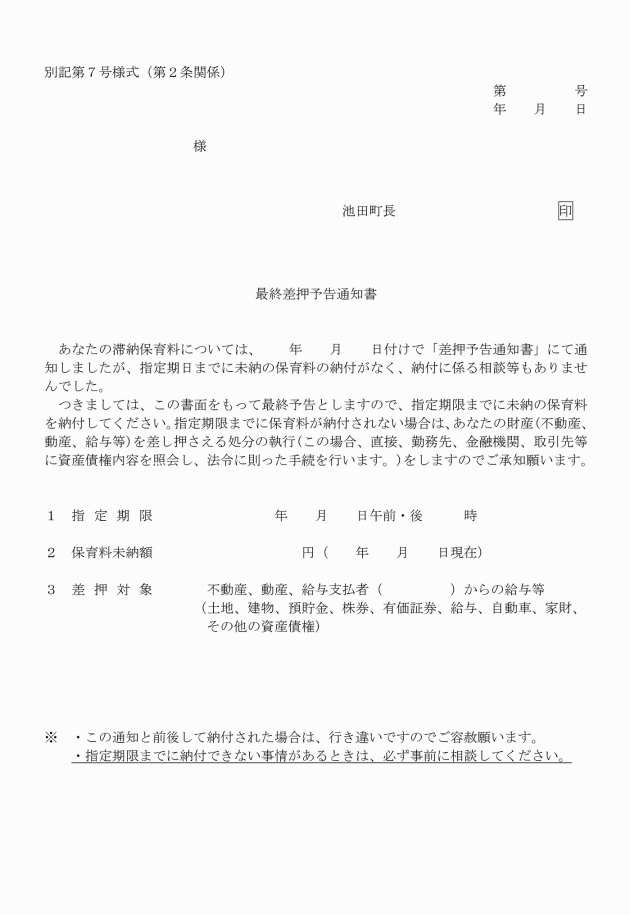 別記第７号様式（第２条関係）

第　　　号
年　月　日

様

池田町長　　　　　印

最終差押予告通知書

あなたの滞納保育料については、　年　月　日付けで「差押予告通知書」にて通知しましたが、指定期日までに未納の保育料の納付がなく、納付に係る相談等もありませんでした。

つきましては、この書面をもって最終予告としますので、指定期限までに未納の保育料を納付してください。指定期限までに保育料が納付されない場合は、あなたの財産（不動産、動産、給与等）を差し押さえる処分の執行（この場合、直接、勤務先、金融機関、取引先等に資産債権内容を照会し、法令に則った手続を行います。）をしますのでご承知願います。

１　指 定 期 限　　　年　月　日午前・後　時

２　保育料未納額　　　円（　年　月　日現在）

３　差 押 対 象　　不動産、動産、給与支払者（　　　）からの給与等
（土地、建物、預貯金、株券、有価証券、給与、自動車、家財、その他の資産債権）

※　・この通知と前後して納付された場合は、行き違いですのでご容赦願います。
・指定期限までに納付できない事情があるときは、必ず事前に相談してください。